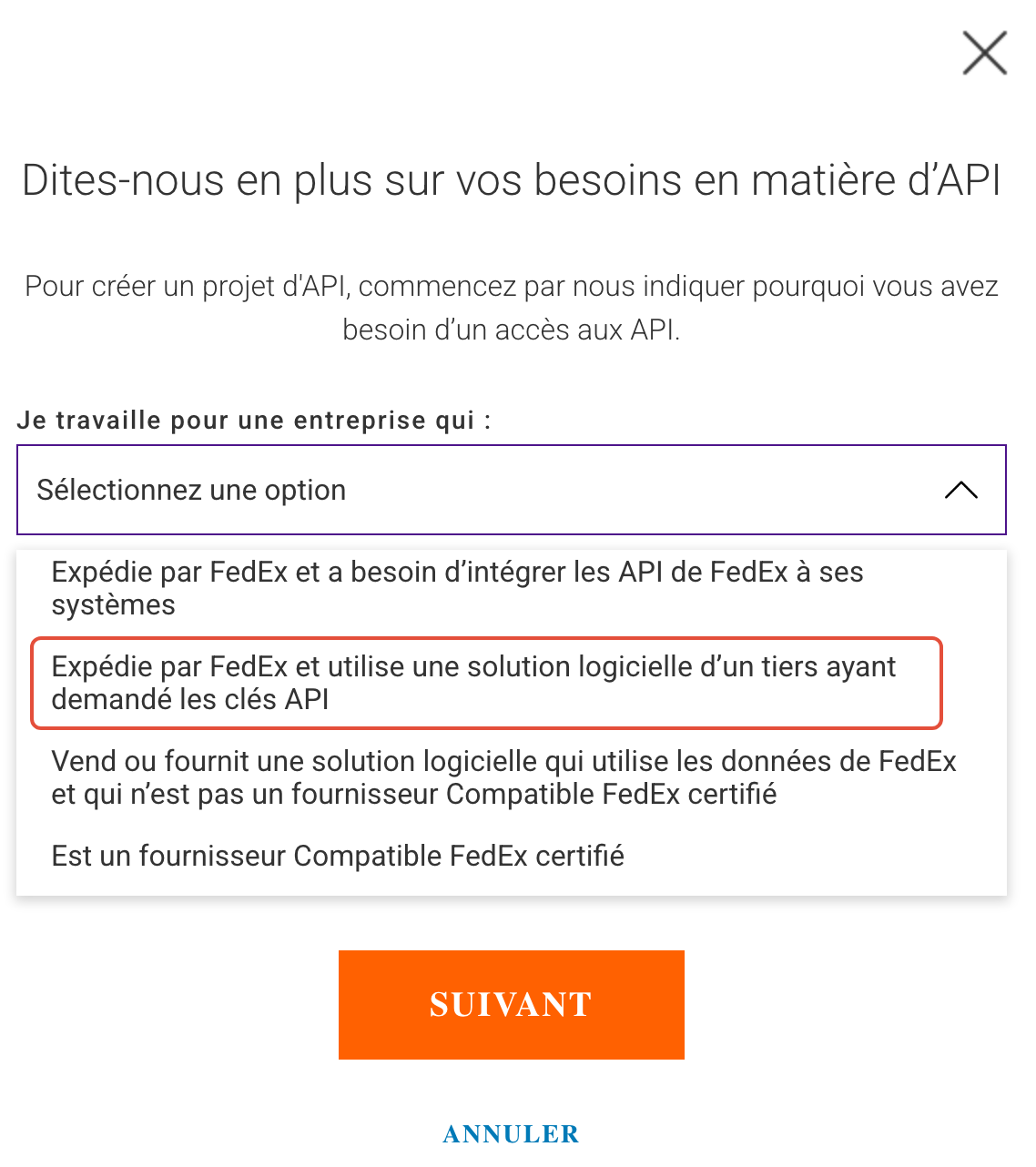 Dites-nous en plus sur vos besoins en matière d’API

Pour créer un projet d'API, commencez par nous indiquer pourquoi vous avez besoin d’un accès aux API.

Je travaille pour une entreprise qui :

Sélectionnez une option

Expédie par FedEx et a besoin d’intégrer les API de FedEx à ses systèmes

Expédie par FedEx et utilise une solution logicielle d’un tiers ayant demandé les clés API

Vend ou fournit une solution logicielle qui utilise les données de FedEx et qui n’est pas un fournisseur Compatible FedEx certifié

Est un fournisseur Compatible FedEx certifié

SUIVANT

ANNULER